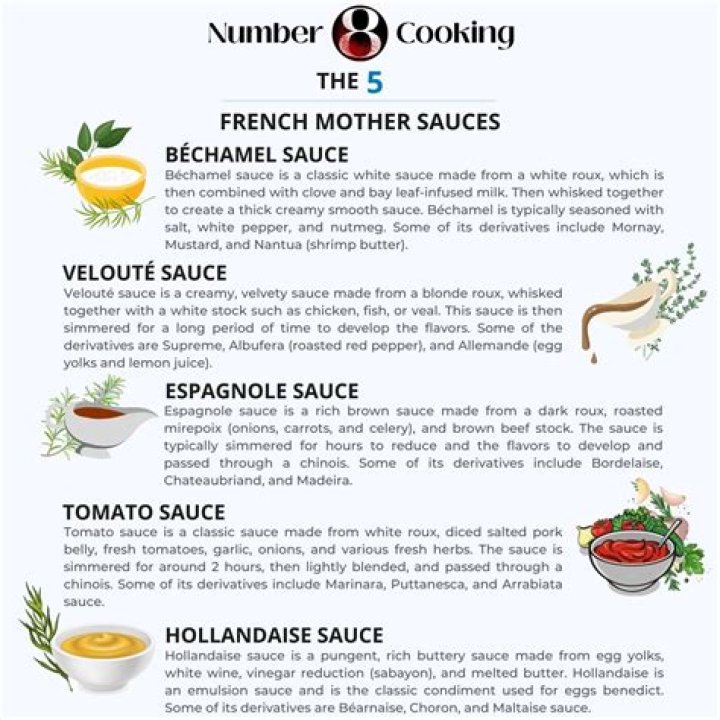 Number 8 Cooking

THE 5

FRENCH MOTHER SAUCES

BÉCHAMEL SAUCE

Béchamel sauce is a classic white sauce made from a white roux, which is then combined with clove and bay leaf-infused milk. Then whisked together to create a thick creamy smooth sauce. Béchamel is typically seasoned with salt, white pepper, and nutmeg. Some of its derivatives include Mornay, Mustard, and Nantua (shrimp butter).

VELOUTÉ SAUCE

Velouté sauce is a creamy, velvety sauce made from a blonde roux, whisked together with a white stock such as chicken, fish, or veal. This sauce is then simmered for a long period of time to develop the flavors. Some of the derivatives are Supreme, Albufera (roasted red pepper), and Allemande (egg yolks and lemon juice).

ESPAGNOLE SAUCE

Espagnole sauce is a rich brown sauce made from a dark roux, roasted mirepoix (onions, carrots, and celery), and brown beef stock. The sauce is typically simmered for hours to reduce and the flavors to develop and passed through a chinois. Some of its derivatives include Bordelaise, Chateaubriand, and Madeira.

TOMATO SAUCE

Tomato sauce is a classic sauce made from white roux, diced salted pork belly, fresh tomatoes, garlic, onions, and various fresh herbs. The sauce is simmered for around 2 hours, then lightly blended, and passed through a chinois. Some of its derivatives include Marinara, Puttanesca, and Arrabiata sauce.

HOLLANDAISE SAUCE

Hollandaise sauce is a pungent, rich buttery sauce made from egg yolks, white wine, vinegar reduction (sabayon), and melted butter. Hollandaise is an emulsion sauce and is the classic condiment used for eggs benedict. Some of its derivatives are Béarnaise, Choron, and Maltaise sauce.